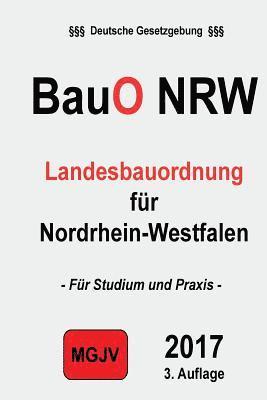 §§§ Deutsche Gesetzgebung §§§

BauO NRW

Landesbauordnung
für
Nordrhein-Westfalen

- Für Studium und Praxis -

MGJV

2017
3. Auflage